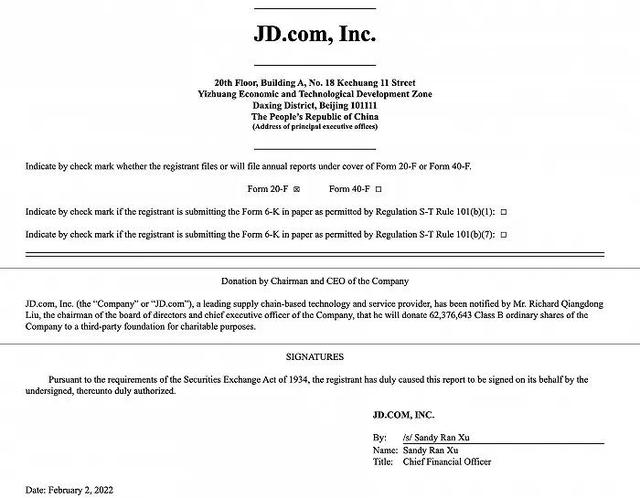 JD.com, Inc.

20th Floor, Building A, No. 18 Kechuang 11 Street
Yizhuang Economic and Technological Development Zone
Daxing District, Beijing 101111
The People's Republic of China
(Address of principal executive offices)

Indicate by check mark whether the registrant files or will file annual reports under cover of Form 20-F or Form 40-F.

Form 20-F ☒ Form 40-F ☐

Indicate by check mark if the registrant is submitting the Form 6-K in paper as permitted by Regulation S-T Rule 101(b)(1): ☐

Indicate by check mark if the registrant is submitting the Form 6-K in paper as permitted by Regulation S-T Rule 101(b)(7): ☐

Donation by Chairman and CEO of the Company

JD.com, Inc. (the "Company" or "JD.com"), a leading supply chain-based technology and service provider, has been notified by Mr. Richard Qiangdong Liu, the chairman of the board of directors and chief executive officer of the Company, that he will donate 62,376,643 Class B ordinary shares of the Company to a third-party foundation for charitable purposes.

SIGNATURES

Pursuant to the requirements of the Securities Exchange Act of 1934, the registrant has duly caused this report to be signed on its behalf by the undersigned, thereunto duly authorized.

JD.COM, INC.

By: /s/ Sandy Ran Xu
Name: Sandy Ran Xu
Title: Chief Financial Officer

Date: February 2, 2022